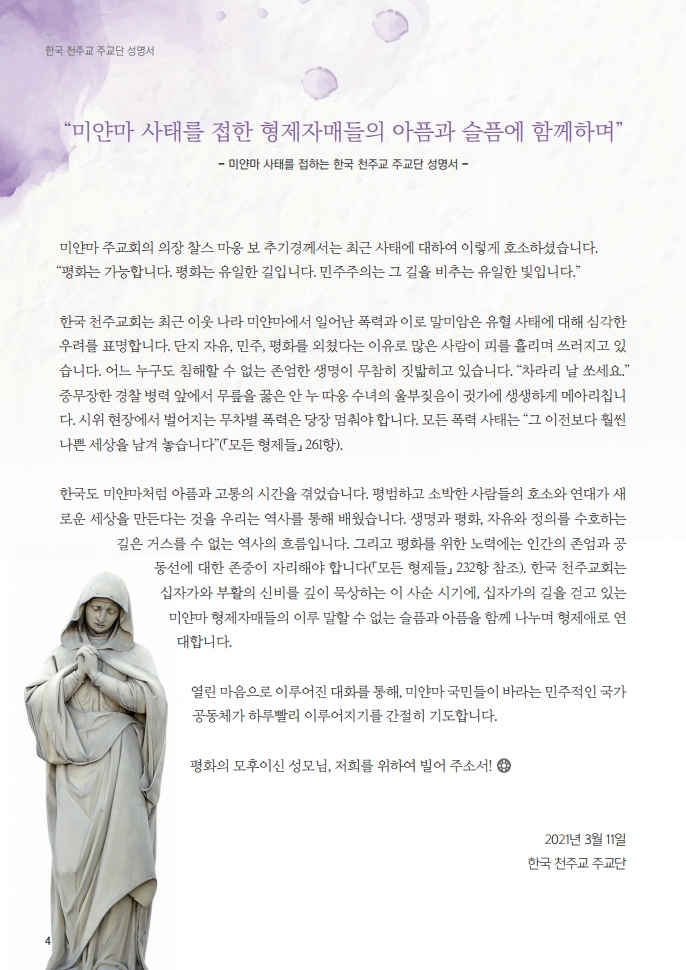 한국 천주교 주교단 성명서

“미얀마 사태를 접한 형제자매들의 아픔과 슬픔에 함께하며”

– 미얀마 사태를 접하는 한국 천주교 주교단 성명서 –

미얀마 주교회의 의장 찰스 마웅 보 추기경께서는 최근 사태에 대하여 이렇게 호소하셨습니다. “평화는 가능합니다. 평화는 유일한 길입니다. 민주주의는 그 길을 비추는 유일한 빛입니다.”

한국 천주교회는 최근 이웃 나라 미얀마에서 일어난 폭력과 이로 말미암은 유혈 사태에 대해 심각한 우려를 표명합니다. 단지 자유, 민주, 평화를 외쳤다는 이유로 많은 사람이 피를 흘리며 쓰러지고 있습니다. 어느 누구도 침해할 수 없는 존엄한 생명이 무참히 짓밟히고 있습니다. “차라리 날 쏘세요.” 중무장한 경찰 병력 앞에서 무릎을 꿇은 안 누 따웅 수녀의 울부짖음이 귓가에 생생하게 메아리칩니다. 시위 현장에서 벌어지는 무차별 폭력은 당장 멈춰야 합니다. 모든 폭력 사태는 “그 이전보다 훨씬 나쁜 세상을 남겨 놓습니다”(「모든 형제들」 261항).

한국도 미얀마처럼 아픔과 고통의 시간을 겪었습니다. 평범하고 소박한 사람들의 호소와 연대가 새로운 세상을 만든다는 것을 우리는 역사를 통해 배웠습니다. 생명과 평화, 자유와 정의를 수호하는 길은 거스를 수 없는 역사의 흐름입니다. 그리고 평화를 위한 노력에는 인간의 존엄과 공동선에 대한 존중이 자리해야 합니다(「모든 형제들」 232항 참조). 한국 천주교회는 십자가와 부활의 신비를 깊이 묵상하는 이 사순 시기에, 십자가의 길을 걷고 있는 미얀마 형제자매들의 이루 말할 수 없는 슬픔과 아픔을 함께 나누며 형제애로 연대합니다.

열린 마음으로 이루어진 대화를 통해, 미얀마 국민들이 바라는 민주적인 국가 공동체가 하루빨리 이루어지기를 간절히 기도합니다.

평화의 모후이신 성모님, 저희를 위하여 빌어 주소서!

2021년 3월 11일
한국 천주교 주교단

4